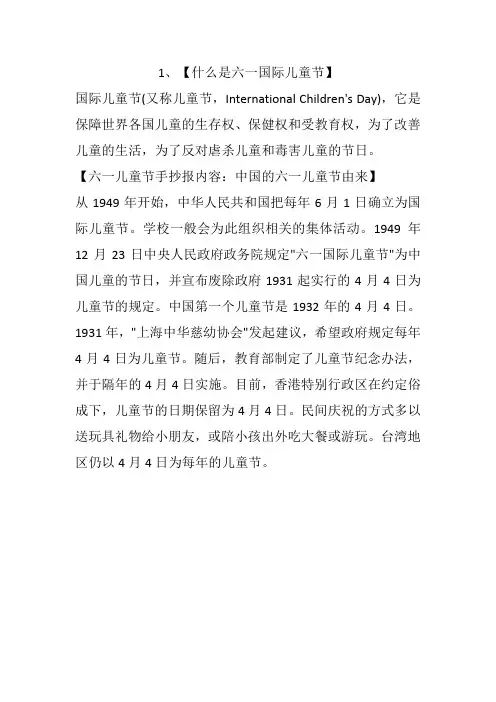 1、【什么是六一国际儿童节】

国际儿童节(又称儿童节，International Children's Day)，它是保障世界各国儿童的生存权、保健权和受教育权，为了改善儿童的生活，为了反对虐杀儿童和毒害儿童的节日。

【六一儿童节手抄报内容：中国的六一儿童节由来】

从 1949 年开始，中华人民共和国把每年 6 月 1 日确立为国际儿童节。学校一般会为此组织相关的集体活动。1949 年 12 月 23 日中央人民政府政务院规定"六一国际儿童节"为中国儿童的节日，并宣布废除政府 1931 起实行的 4 月 4 日为儿童节的规定。中国第一个儿童节是 1932 年的 4 月 4 日。1931 年，"上海中华慈幼协会"发起建议，希望政府规定每年 4 月 4 日为儿童节。随后，教育部制定了儿童节纪念办法，并于隔年的 4 月 4 日实施。目前，香港特别行政区在约定俗成下，儿童节的日期保留为 4 月 4 日。民间庆祝的方式多以送玩具礼物给小朋友，或陪小孩出外吃大餐或游玩。台湾地区仍以 4 月 4 日为每年的儿童节。